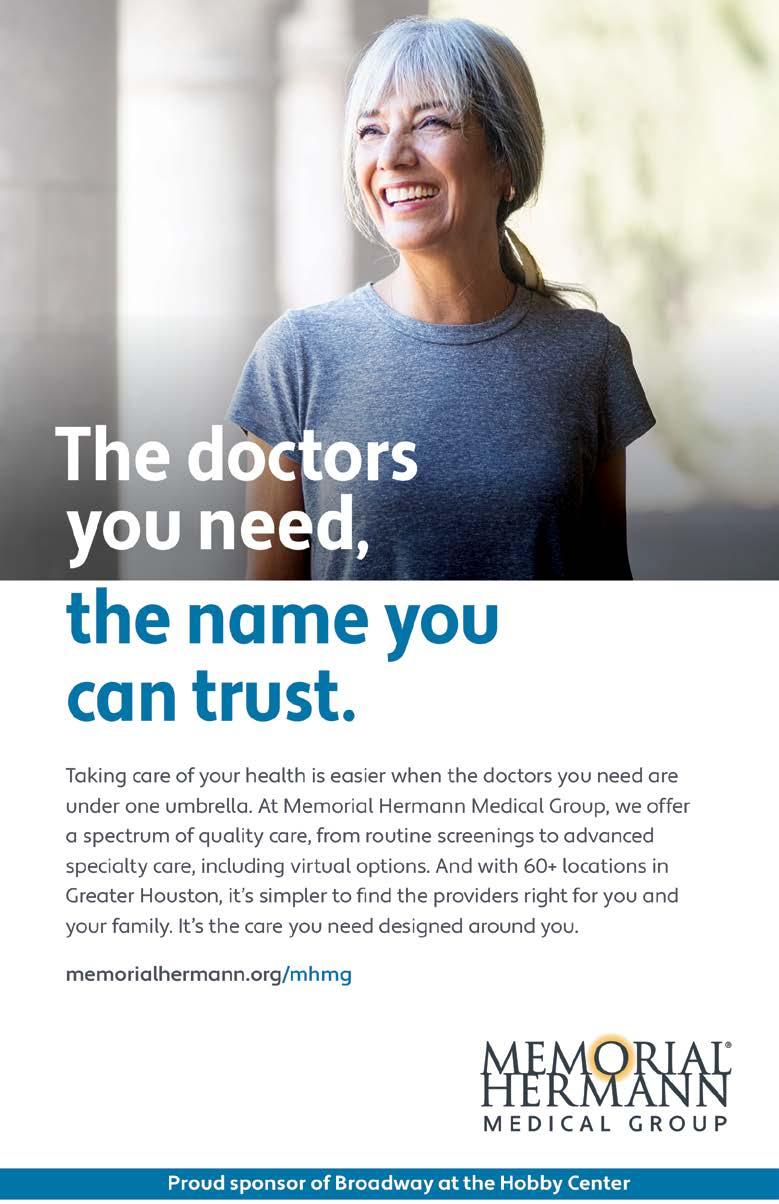 The doctors you need,

the name you can trust.

Taking care of your health is easier when the doctors you need are under one umbrella. At Memorial Hermann Medical Group, we offer a spectrum of quality care, from routine screenings to advanced specialty care, including virtual options. And with 60+ locations in Greater Houston, it's simpler to find the providers right for you and your family. It's the care you need designed around you.

memorialhermann.org/mhmg

MEMORIAL®
HERMANN
MEDICAL GROUP

Proud sponsor of Broadway at the Hobby Center